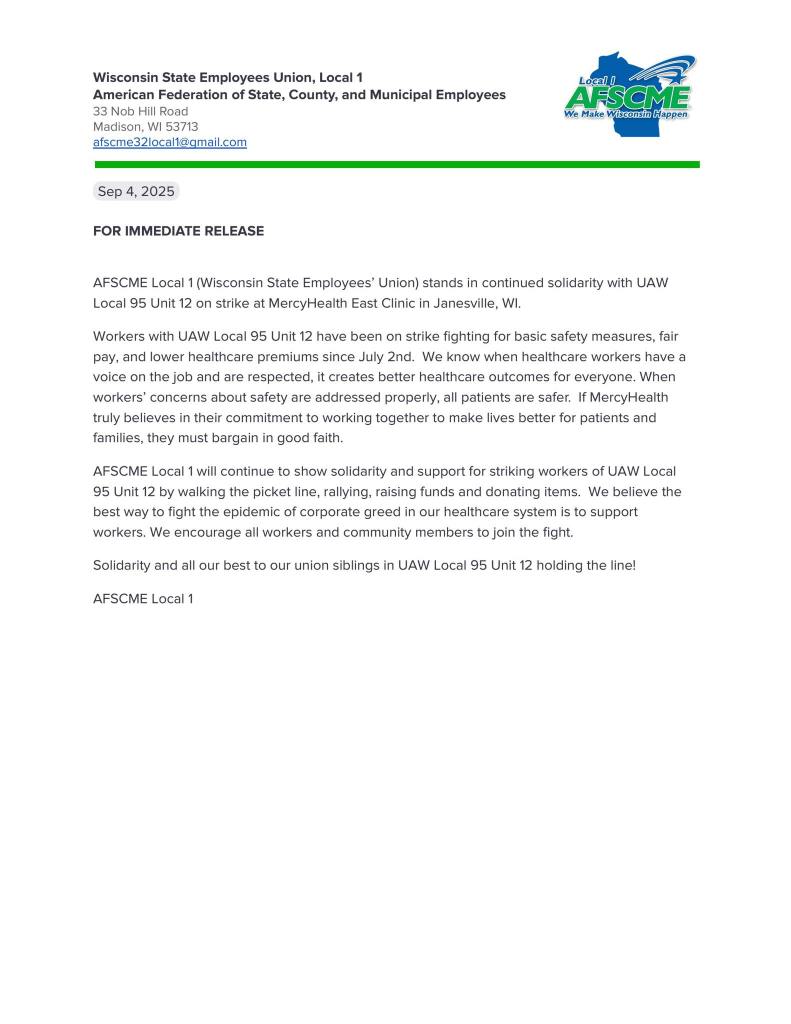 Wisconsin State Employees Union, Local 1
American Federation of State, County, and Municipal Employees
33 Nob Hill Road
Madison, WI 53713
afscme32local1@gmail.com

Local 1
AFSCME
We Make Wisconsin Happen

Sep 4, 2025

FOR IMMEDIATE RELEASE

AFSCME Local 1 (Wisconsin State Employees' Union) stands in continued solidarity with UAW Local 95 Unit 12 on strike at MercyHealth East Clinic in Janesville, WI.

Workers with UAW Local 95 Unit 12 have been on strike fighting for basic safety measures, fair pay, and lower healthcare premiums since July 2nd. We know when healthcare workers have a voice on the job and are respected, it creates better healthcare outcomes for everyone. When workers' concerns about safety are addressed properly, all patients are safer. If MercyHealth truly believes in their commitment to working together to make lives better for patients and families, they must bargain in good faith.

AFSCME Local 1 will continue to show solidarity and support for striking workers of UAW Local 95 Unit 12 by walking the picket line, rallying, raising funds and donating items. We believe the best way to fight the epidemic of corporate greed in our healthcare system is to support workers. We encourage all workers and community members to join the fight.

Solidarity and all our best to our union siblings in UAW Local 95 Unit 12 holding the line!

AFSCME Local 1